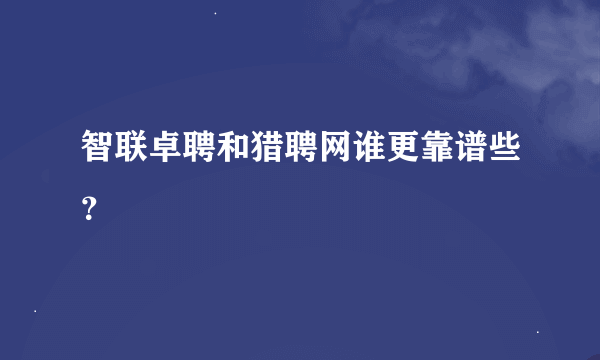 智联卓聘和猎聘网谁更靠谱些？